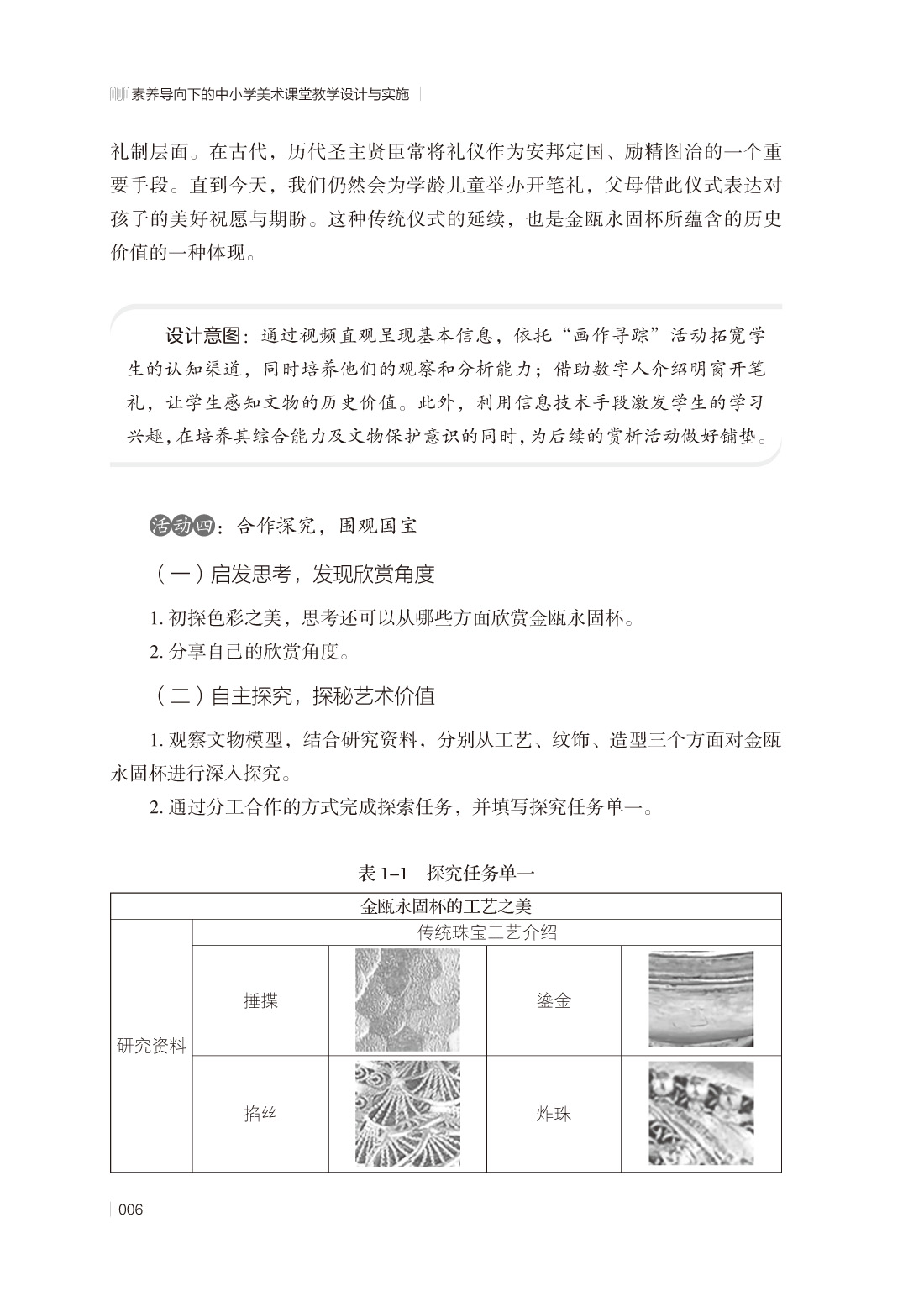 素养导向下的中小学美术课堂教学设计与实施

礼制层面。在古代，历代圣主贤臣常将礼仪作为安邦定国、励精图治的一个重要手段。直到今天，我们仍然会为学龄儿童举办开笔礼，父母借此仪式表达对孩子的美好祝愿与期盼。这种传统仪式的延续，也是金瓯永固杯所蕴含的历史价值的一种体现。

设计意图：通过视频直观呈现基本信息，依托“画作寻踪”活动拓宽学生的认知渠道，同时培养他们的观察和分析能力；借助数字人介绍明窗开笔礼，让学生感知文物的历史价值。此外，利用信息技术手段激发学生的学习兴趣，在培养其综合能力及文物保护意识的同时，为后续的赏析活动做好铺垫。

活动四：合作探究，围观国宝

（一）启发思考，发现欣赏角度

1. 初探色彩之美，思考还可以从哪些方面欣赏金瓯永固杯。
2. 分享自己的欣赏角度。

（二）自主探究，探秘艺术价值

1. 观察文物模型，结合研究资料，分别从工艺、纹饰、造型三个方面对金瓯永固杯进行深入探究。
2. 通过分工合作的方式完成探索任务，并填写探究任务单一。

表 1–1　探究任务单一

| 金瓯永固杯的工艺之美 | | | | |
|---|---|---|---|---|
| 研究资料 | 传统珠宝工艺介绍 | | | |
| | 捶揲 | | 鎏金 | |
| | 掐丝 | | 炸珠 | |

006